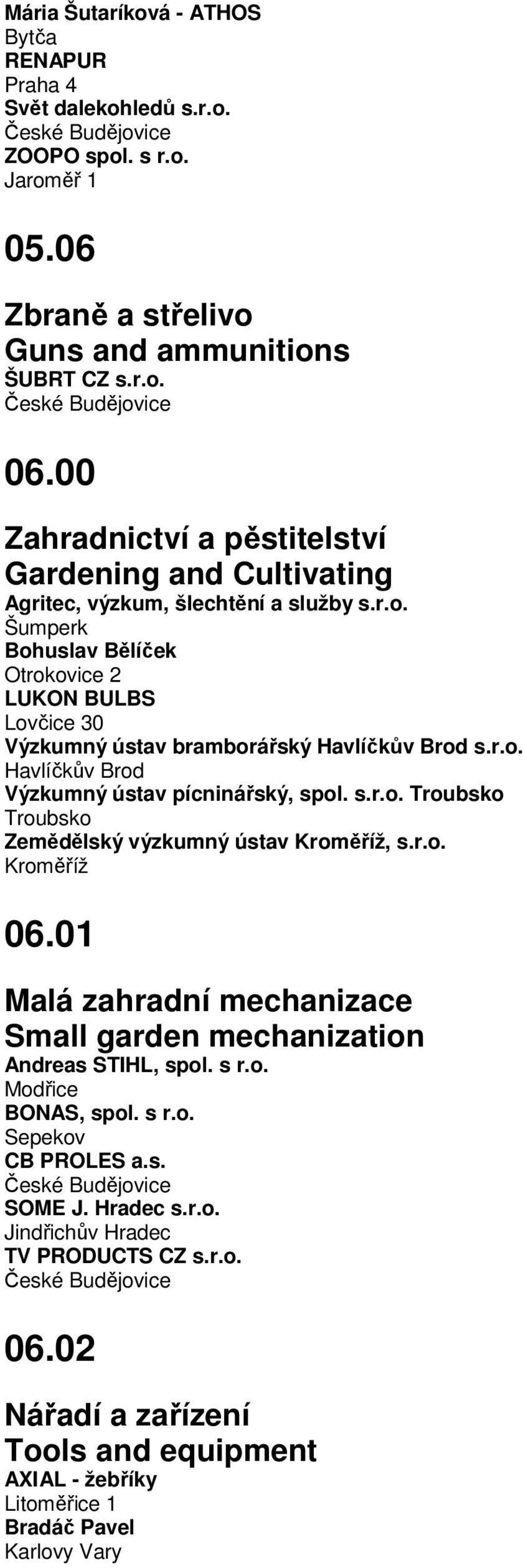 Mária Šutaríková - ATHOS
Bytča
RENAPUR
Praha 4
Svět dalekohledů s.r.o.
České Budějovice
ZOOPO spol. s r.o.
Jaroměř 1

05.06

Zbraně a střelivo
Guns and ammunitions
ŠUBRT CZ s.r.o.
České Budějovice

06.00

Zahradnictví a pěstitelství
Gardening and Cultivating
Agritec, výzkum, šlechtění a služby s.r.o.
Šumperk
Bohuslav Bělíček
Otrokovice 2
LUKON BULBS
Lovčice 30
Výzkumný ústav bramborářský Havlíčkův Brod s.r.o.
Havlíčkův Brod
Výzkumný ústav pícninářský, spol. s.r.o. Troubsko
Troubsko
Zemědělský výzkumný ústav Kroměříž, s.r.o.
Kroměříž

06.01

Malá zahradní mechanizace
Small garden mechanization
Andreas STIHL, spol. s r.o.
Modřice
BONAS, spol. s r.o.
Sepekov
CB PROLES a.s.
České Budějovice
SOME J. Hradec s.r.o.
Jindřichův Hradec
TV PRODUCTS CZ s.r.o.
České Budějovice

06.02

Nářadí a zařízení
Tools and equipment
AXIAL - žebříky
Litoměřice 1
Bradáč Pavel
Karlovy Vary